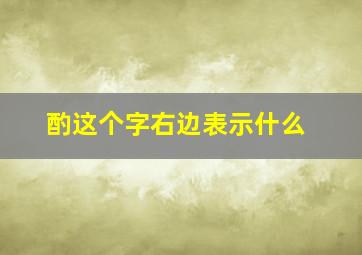 酌这个字右边表示什么